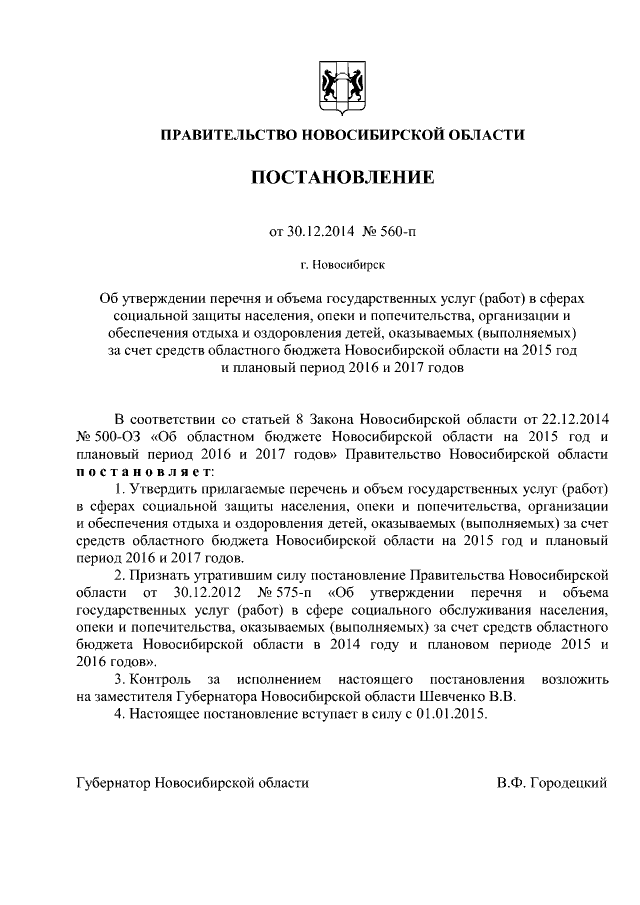 ПРАВИТЕЛЬСТВО НОВОСИБИРСКОЙ ОБЛАСТИ

ПОСТАНОВЛЕНИЕ

от 30.12.2014 № 560-п

г. Новосибирск

Об утверждении перечня и объема государственных услуг (работ) в сферах социальной защиты населения, опеки и попечительства, организации и обеспечения отдыха и оздоровления детей, оказываемых (выполняемых) за счет средств областного бюджета Новосибирской области на 2015 год и плановый период 2016 и 2017 годов

В соответствии со статьей 8 Закона Новосибирской области от 22.12.2014 № 500-ОЗ «Об областном бюджете Новосибирской области на 2015 год и плановый период 2016 и 2017 годов» Правительство Новосибирской области постановляет:

1. Утвердить прилагаемые перечень и объем государственных услуг (работ) в сферах социальной защиты населения, опеки и попечительства, организации и обеспечения отдыха и оздоровления детей, оказываемых (выполняемых) за счет средств областного бюджета Новосибирской области на 2015 год и плановый период 2016 и 2017 годов.

2. Признать утратившим силу постановление Правительства Новосибирской области от 30.12.2012 № 575-п «Об утверждении перечня и объема государственных услуг (работ) в сфере социального обслуживания населения, опеки и попечительства, оказываемых (выполняемых) за счет средств областного бюджета Новосибирской области в 2014 году и плановом периоде 2015 и 2016 годов».

3. Контроль за исполнением настоящего постановления возложить на заместителя Губернатора Новосибирской области Шевченко В.В.

4. Настоящее постановление вступает в силу с 01.01.2015.

Губернатор Новосибирской области В.Ф. Городецкий